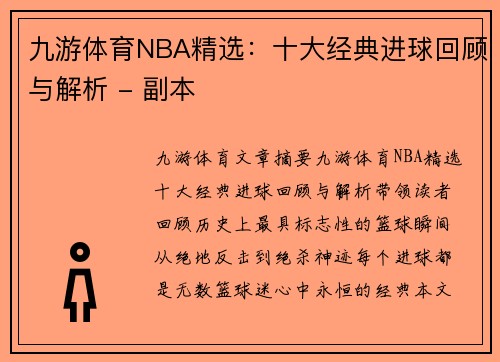 九游体育NBA精选：十大经典进球回顾与解析 - 副本

九游体育文章摘要九游体育NBA精选十大经典进球回顾与解析带领读者回顾历史上最具标志性的篮球瞬间从绝地反击到绝杀神迹每个进球都是无数篮球迷心中永恒的经典本文